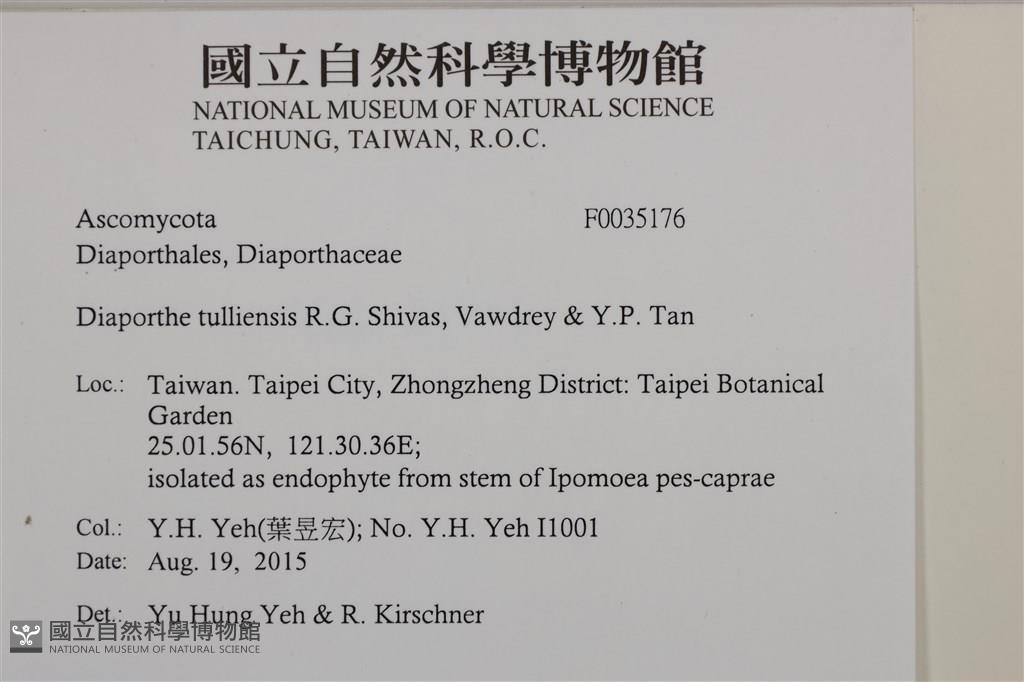 國立自然科學博物館
NATIONAL MUSEUM OF NATURAL SCIENCE
TAICHUNG, TAIWAN, R.O.C.

Ascomycota F0035176
Diaporthales, Diaporthaceae

Diaporthe tulliensis R.G. Shivas, Vawdrey & Y.P. Tan

Loc.: Taiwan. Taipei City, Zhongzheng District: Taipei Botanical Garden
25.01.56N, 121.30.36E;
isolated as endophyte from stem of Ipomoea pes-caprae

Col.: Y.H. Yeh(葉昱宏); No. Y.H. Yeh I1001
Date: Aug. 19, 2015

Det.: Yu Hung Yeh & R. Kirschner

國立自然科學博物館
NATIONAL MUSEUM OF NATURAL SCIENCE